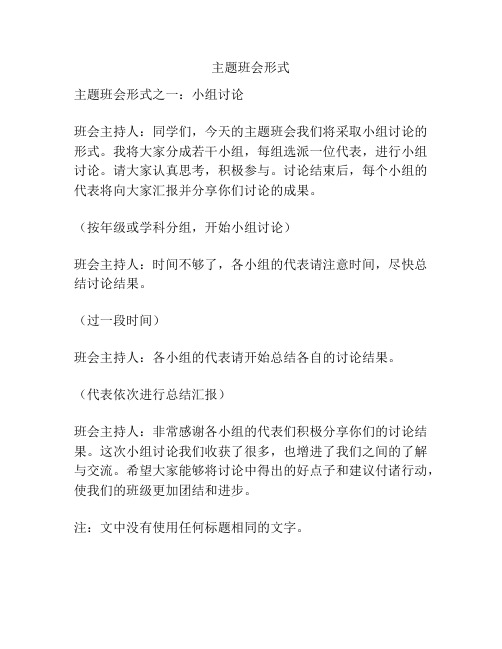 主题班会形式

主题班会形式之一：小组讨论

班会主持人：同学们，今天的主题班会我们将采取小组讨论的形式。我将大家分成若干小组，每组选派一位代表，进行小组讨论。请大家认真思考，积极参与。讨论结束后，每个小组的代表将向大家汇报并分享你们讨论的成果。

（按年级或学科分组，开始小组讨论）

班会主持人：时间不够了，各小组的代表请注意时间，尽快总结讨论结果。

（过一段时间）

班会主持人：各小组的代表请开始总结各自的讨论结果。

（代表依次进行总结汇报）

班会主持人：非常感谢各小组的代表们积极分享你们的讨论结果。这次小组讨论我们收获了很多，也增进了我们之间的了解与交流。希望大家能够将讨论中得出的好点子和建议付诸行动，使我们的班级更加团结和进步。

注：文中没有使用任何标题相同的文字。